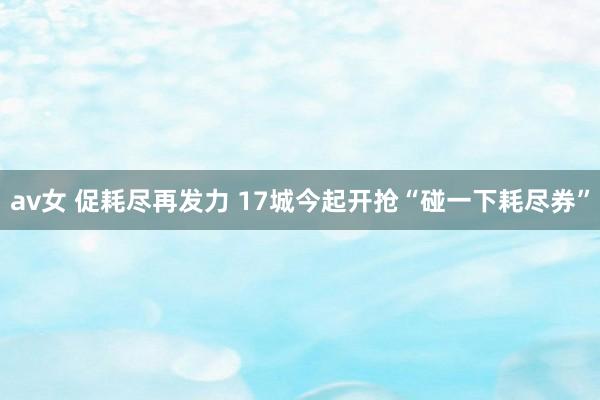 av女 促耗尽再发力 17城今起开抢“碰一下耗尽券”